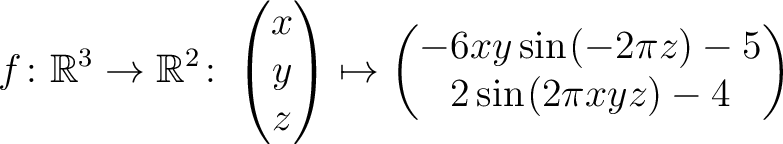 $f\colon \mathbb{R}^3 \to \mathbb{R}^2\colon \begin{pmatrix} x \\ y \\ z \end{pmatrix} \mapsto \begin{pmatrix} -6xy\sin(-2\pi z) - 5 \\ 2\sin(2\pi xyz) - 4 \end{pmatrix}$